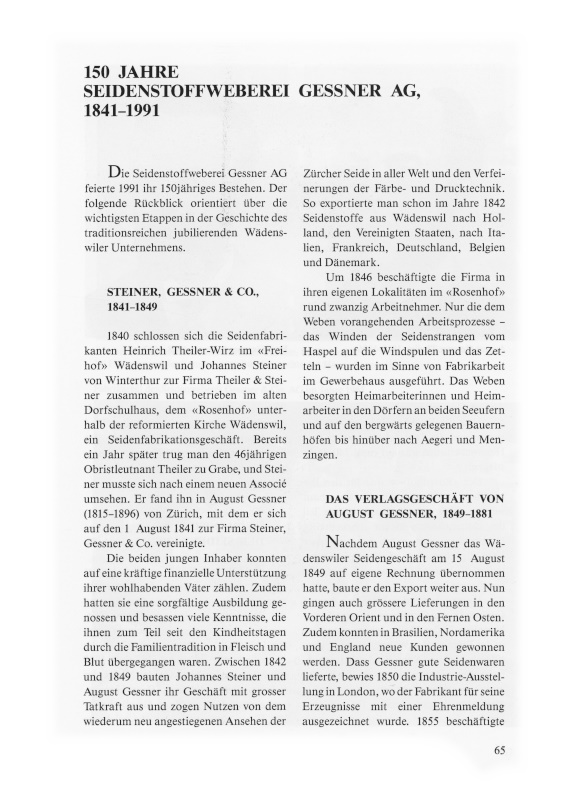 150 JAHRE
SEIDENSTOFFWEBEREI GESSNER AG,
1841–1991

Die Seidenstoffweberei Gessner AG feierte 1991 ihr 150jähriges Bestehen. Der folgende Rückblick orientiert über die wichtigsten Etappen in der Geschichte des traditionsreichen jubilierenden Wädenswiler Unternehmens.

STEINER, GESSNER & CO., 1841–1849

1840 schlossen sich die Seidenfabrikanten Heinrich Theiler-Wirz im «Freihof» Wädenswil und Johannes Steiner von Winterthur zur Firma Theiler & Steiner zusammen und betrieben im alten Dorfschulhaus, dem «Rosenhof» unterhalb der reformierten Kirche Wädenswil, ein Seidenfabrikationsgeschäft. Bereits ein Jahr später trug man den 46jährigen Obristleutnant Theiler zu Grabe, und Steiner musste sich nach einem neuen Associé umsehen. Er fand ihn in August Gessner (1815–1896) von Zürich, mit dem er sich auf den 1 August 1841 zur Firma Steiner, Gessner & Co. vereinigte.

Die beiden jungen Inhaber konnten auf eine kräftige finanzielle Unterstützung ihrer wohlhabenden Väter zählen. Zudem hatten sie eine sorgfältige Ausbildung genossen und besassen viele Kenntnisse, die ihnen zum Teil seit den Kindheitstagen durch die Familientradition in Fleisch und Blut übergegangen waren. Zwischen 1842 und 1849 bauten Johannes Steiner und August Gessner ihr Geschäft mit grosser Tatkraft aus und zogen Nutzen von dem wiederum neu angestiegenen Ansehen der Zürcher Seide in aller Welt und den Verfeinerungen der Färbe- und Drucktechnik. So exportierte man schon im Jahre 1842 Seidenstoffe aus Wädenswil nach Holland, den Vereinigten Staaten, nach Italien, Frankreich, Deutschland, Belgien und Dänemark.

Um 1846 beschäftigte die Firma in ihren eigenen Lokalitäten im «Rosenhof» rund zwanzig Arbeitnehmer. Nur die dem Weben vorangehenden Arbeitsprozesse – das Winden der Seidenstrangen vom Haspel auf die Windspulen und das Zetteln – wurden im Sinne von Fabrikarbeit im Gewerbehaus ausgeführt. Das Weben besorgten Heimarbeiterinnen und Heimarbeiter in den Dörfern an beiden Seeufern und auf den bergwärts gelegenen Bauernhöfen bis hinüber nach Aegeri und Menzingen.

DAS VERLAGSGESCHÄFT VON AUGUST GESSNER, 1849–1881

Nachdem August Gessner das Wädenswiler Seidengeschäft am 15 August 1849 auf eigene Rechnung übernommen hatte, baute er den Export weiter aus. Nun gingen auch grössere Lieferungen in den Vorderen Orient und in den Fernen Osten. Zudem konnten in Brasilien, Nordamerika und England neue Kunden gewonnen werden. Dass Gessner gute Seidenwaren lieferte, bewies 1850 die Industrie-Ausstellung in London, wo der Fabrikant für seine Erzeugnisse mit einer Ehrenmeldung ausgezeichnet wurde. 1855 beschäftigte

65